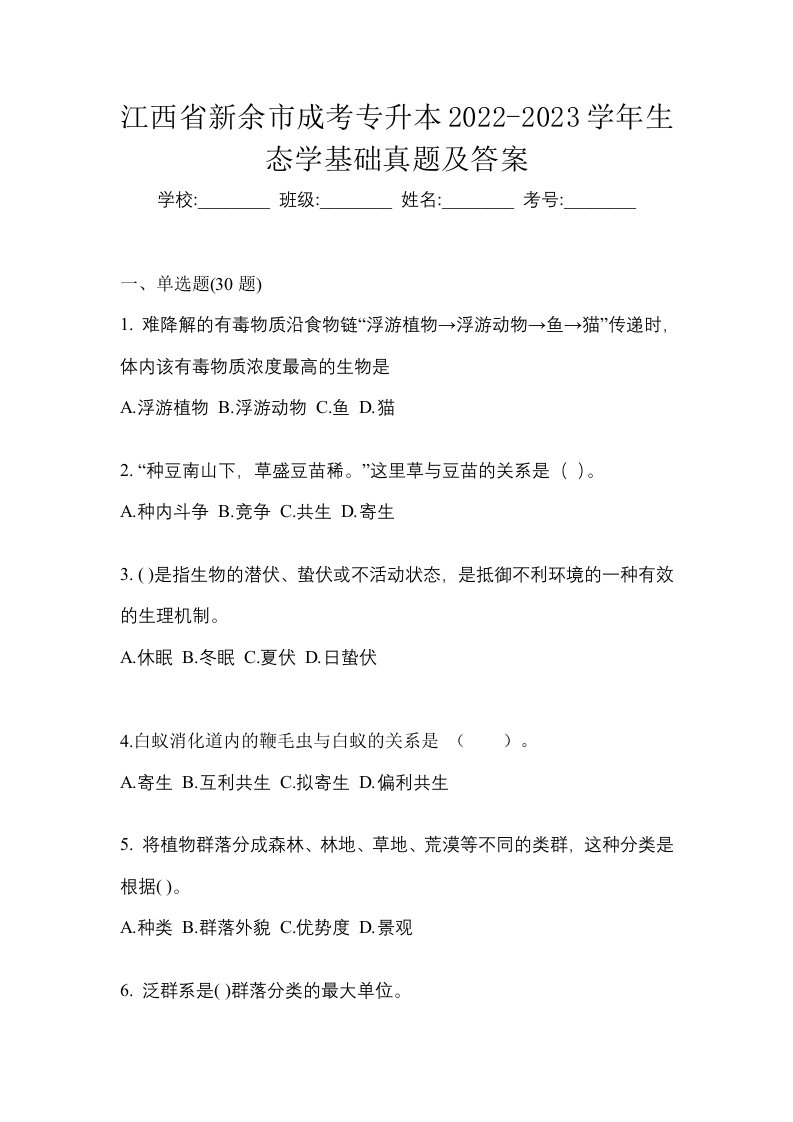 江西省新余市成考专升本2022-2023学年生态学基础真题及答案

学校:________ 班级:________ 姓名:________ 考号:________

一、单选题(30 题)

1. 难降解的有毒物质沿食物链“浮游植物→浮游动物→鱼→猫”传递时，体内该有毒物质浓度最高的生物是

A.浮游植物 B.浮游动物 C.鱼 D.猫

2. “种豆南山下，草盛豆苗稀。”这里草与豆苗的关系是（ ）。

A.种内斗争 B.竞争 C.共生 D.寄生

3. ( )是指生物的潜伏、蛰伏或不活动状态，是抵御不利环境的一种有效的生理机制。

A.休眠 B.冬眠 C.夏伏 D.日蛰伏

4.白蚁消化道内的鞭毛虫与白蚁的关系是 （　　）。

A.寄生 B.互利共生 C.拟寄生 D.偏利共生

5. 将植物群落分成森林、林地、草地、荒漠等不同的类群，这种分类是根据( )。

A.种类 B.群落外貌 C.优势度 D.景观

6. 泛群系是( )群落分类的最大单位。